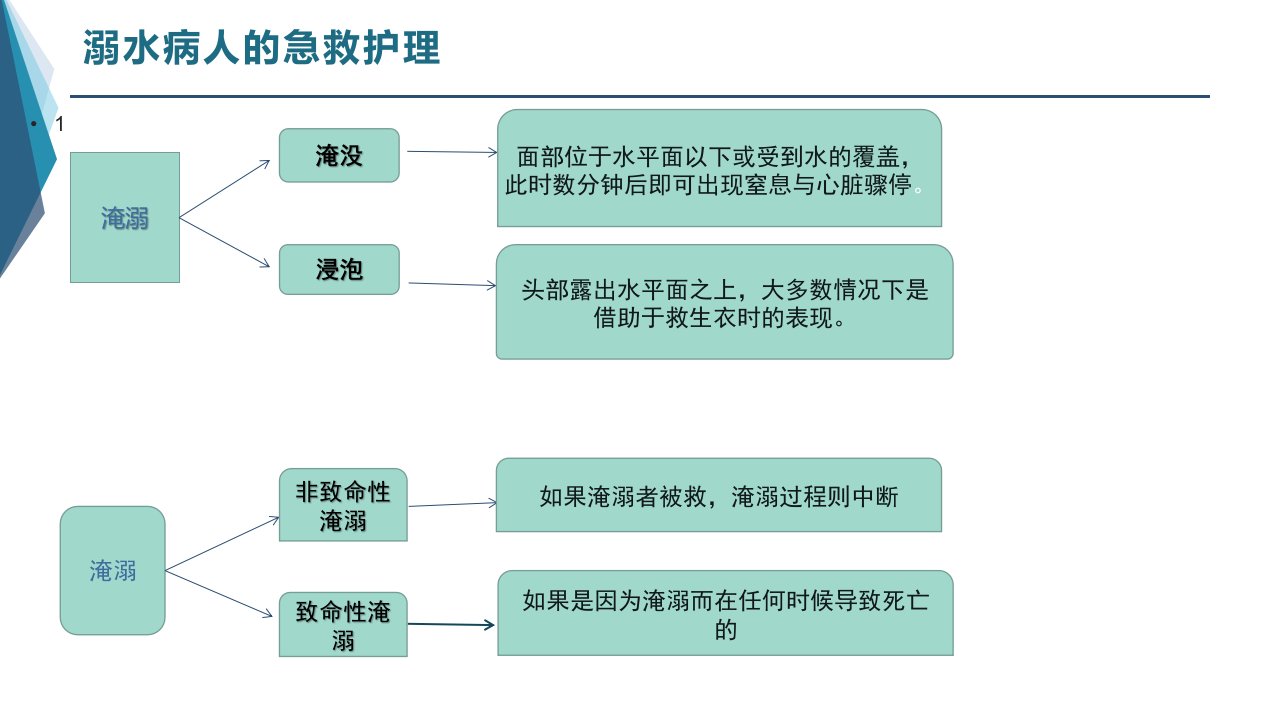 溺水病人的急救护理

• 1

淹溺

淹没

面部位于水平面以下或受到水的覆盖，此时数分钟后即可出现窒息与心脏骤停。

浸泡

头部露出水平面之上，大多数情况下是借助于救生衣时的表现。

淹溺

非致命性淹溺

如果淹溺者被救，淹溺过程则中断

致命性淹溺

如果是因为淹溺而在任何时候导致死亡的